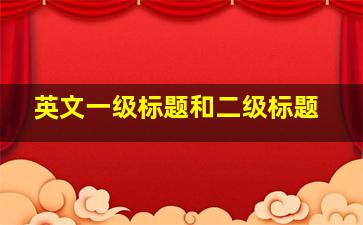 英文一级标题和二级标题